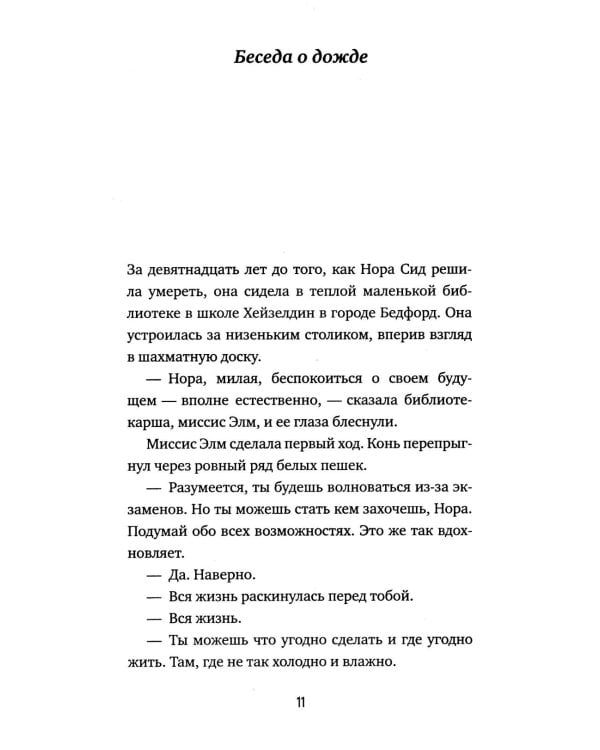 Беседа о дожде

За девятнадцать лет до того, как Нора Сид решила умереть, она сидела в теплой маленькой библиотеке в школе Хейзелдин в городе Бедфорд. Она устроилась за низеньким столиком, вперив взгляд в шахматную доску.

— Нора, милая, беспокоиться о своем будущем — вполне естественно, — сказала библиотекарша, миссис Элм, и ее глаза блеснули.

Миссис Элм сделала первый ход. Конь перепрыгнул через ровный ряд белых пешек.

— Разумеется, ты будешь волноваться из-за экзаменов. Но ты можешь стать кем захочешь, Нора. Подумай обо всех возможностях. Это же так вдохновляет.

— Да. Наверно.

— Вся жизнь раскинулась перед тобой.

— Вся жизнь.

— Ты можешь что угодно сделать и где угодно жить. Там, где не так холодно и влажно.

11